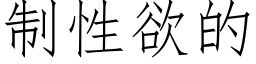 制性欲的